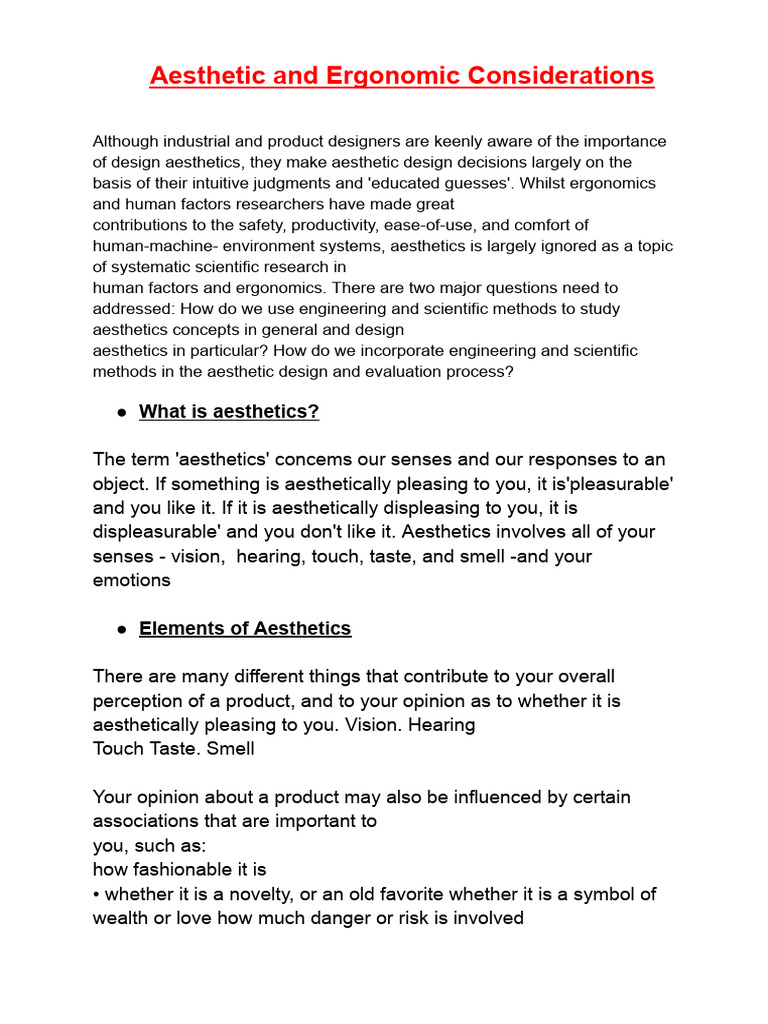 Aesthetic and Ergonomic Considerations

Although industrial and product designers are keenly aware of the importance of design aesthetics, they make aesthetic design decisions largely on the basis of their intuitive judgments and 'educated guesses'. Whilst ergonomics and human factors researchers have made great contributions to the safety, productivity, ease-of-use, and comfort of human-machine- environment systems, aesthetics is largely ignored as a topic of systematic scientific research in human factors and ergonomics. There are two major questions need to addressed: How do we use engineering and scientific methods to study aesthetics concepts in general and design aesthetics in particular? How do we incorporate engineering and scientific methods in the aesthetic design and evaluation process?

● What is aesthetics?

The term 'aesthetics' concems our senses and our responses to an object. If something is aesthetically pleasing to you, it is'pleasurable' and you like it. If it is aesthetically displeasing to you, it is displeasurable' and you don't like it. Aesthetics involves all of your senses - vision, hearing, touch, taste, and smell -and your emotions

● Elements of Aesthetics

There are many different things that contribute to your overall perception of a product, and to your opinion as to whether it is aesthetically pleasing to you. Vision. Hearing
Touch Taste. Smell

Your opinion about a product may also be influenced by certain associations that are important to
you, such as:
how fashionable it is
• whether it is a novelty, or an old favorite whether it is a symbol of wealth or love how much danger or risk is involved